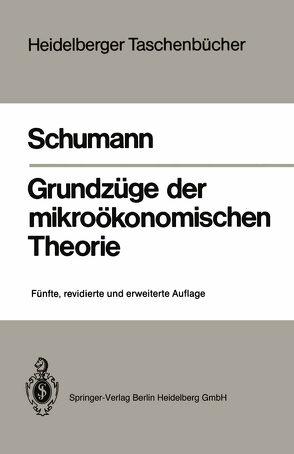 Heidelberger Taschenbücher

Schumann

Grundzüge der mikroökonomischen Theorie

Fünfte, revidierte und erweiterte Auflage

Springer-Verlag Berlin Heidelberg GmbH